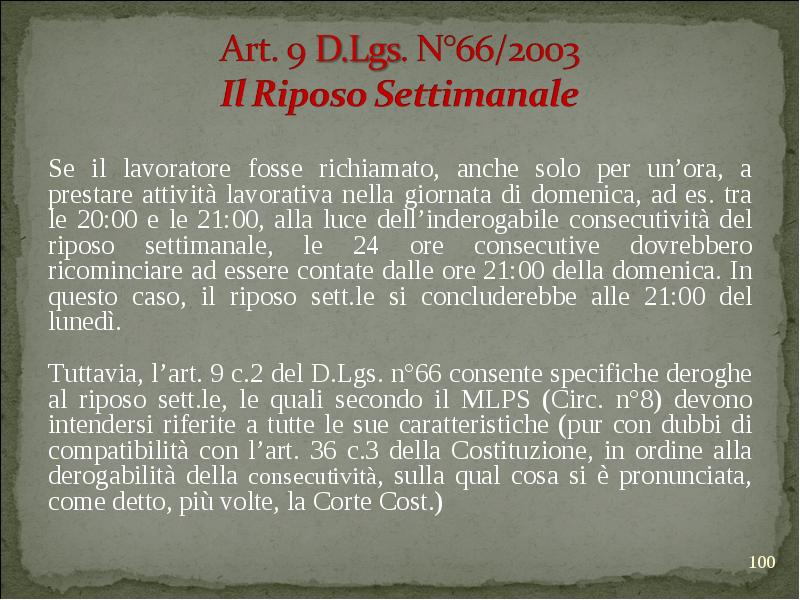 Art. 9 D.Lgs. N°66/2003
Il Riposo Settimanale

Se il lavoratore fosse richiamato, anche solo per un'ora, a prestare attività lavorativa nella giornata di domenica, ad es. tra le 20:00 e le 21:00, alla luce dell'inderogabile consecutività del riposo settimanale, le 24 ore consecutive dovrebbero ricominciare ad essere contate dalle ore 21:00 della domenica. In questo caso, il riposo sett.le si concluderebbe alle 21:00 del lunedì.

Tuttavia, l'art. 9 c.2 del D.Lgs. n°66 consente specifiche deroghe al riposo sett.le, le quali secondo il MLPS (Circ. n°8) devono intendersi riferite a tutte le sue caratteristiche (pur con dubbi di compatibilità con l'art. 36 c.3 della Costituzione, in ordine alla derogabilità della consecutività, sulla qual cosa si è pronunciata, come detto, più volte, la Corte Cost.)

100